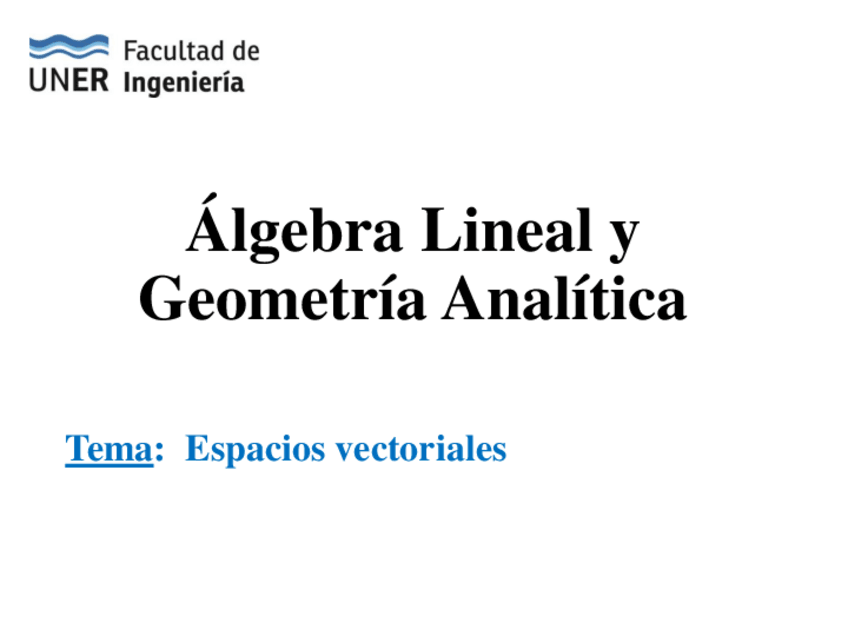 UNER Facultad de Ingeniería

Álgebra Lineal y Geometría Analítica

Tema: Espacios vectoriales